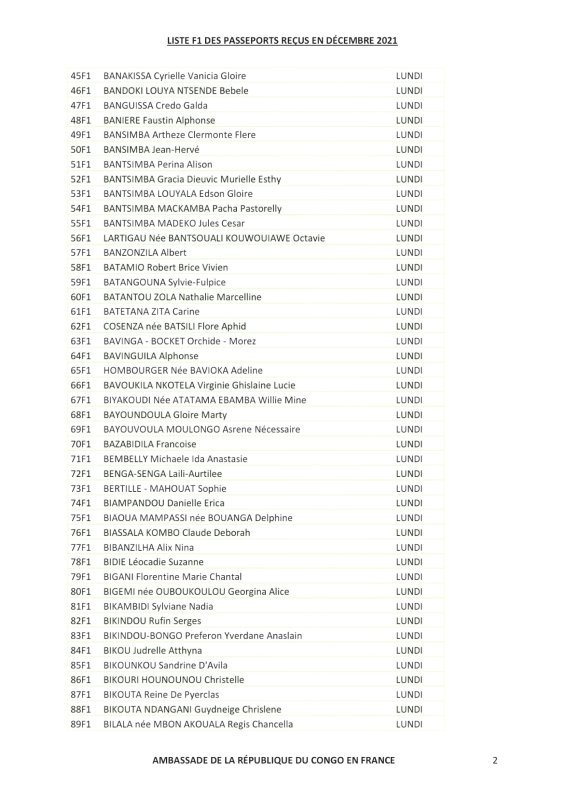 LISTE F1 DES PASSEPORTS REÇUS EN DÉCEMBRE 2021

| | | |
|---|---|---|
| 45F1 | BANAKISSA Cyrielle Vanicia Gloire | LUNDI |
| 46F1 | BANDOKI LOUYA NTSENDE Bebele | LUNDI |
| 47F1 | BANGUISSA Credo Galda | LUNDI |
| 48F1 | BANIERE Faustin Alphonse | LUNDI |
| 49F1 | BANSIMBA Artheze Clermonte Flere | LUNDI |
| 50F1 | BANSIMBA Jean-Hervé | LUNDI |
| 51F1 | BANTSIMBA Perina Alison | LUNDI |
| 52F1 | BANTSIMBA Gracia Dieuvic Murielle Esthy | LUNDI |
| 53F1 | BANTSIMBA LOUYALA Edson Gloire | LUNDI |
| 54F1 | BANTSIMBA MACKAMBA Pacha Pastorelly | LUNDI |
| 55F1 | BANTSIMBA MADEKO Jules Cesar | LUNDI |
| 56F1 | LARTIGAU Née BANTSOUALI KOUWOUIAWE Octavie | LUNDI |
| 57F1 | BANZONZILA Albert | LUNDI |
| 58F1 | BATAMIO Robert Brice Vivien | LUNDI |
| 59F1 | BATANGOUNA Sylvie-Fulpice | LUNDI |
| 60F1 | BATANTOU ZOLA Nathalie Marcelline | LUNDI |
| 61F1 | BATETANA ZITA Carine | LUNDI |
| 62F1 | COSENZA née BATSILI Flore Aphid | LUNDI |
| 63F1 | BAVINGA - BOCKET Orchide - Morez | LUNDI |
| 64F1 | BAVINGUILA Alphonse | LUNDI |
| 65F1 | HOMBOURGER Née BAVIOKA Adeline | LUNDI |
| 66F1 | BAVOUKILA NKOTELA Virginie Ghislaine Lucie | LUNDI |
| 67F1 | BIYAKOUDI Née ATATAMA EBAMBA Willie Mine | LUNDI |
| 68F1 | BAYOUNDOULA Gloire Marty | LUNDI |
| 69F1 | BAYOUVOULA MOULONGO Asrene Nécessaire | LUNDI |
| 70F1 | BAZABIDILA Francoise | LUNDI |
| 71F1 | BEMBELLY Michaele Ida Anastasie | LUNDI |
| 72F1 | BENGA-SENGA Laili-Aurtilee | LUNDI |
| 73F1 | BERTILLE - MAHOUAT Sophie | LUNDI |
| 74F1 | BIAMPANDOU Danielle Erica | LUNDI |
| 75F1 | BIAOUA MAMPASSI née BOUANGA Delphine | LUNDI |
| 76F1 | BIASSALA KOMBO Claude Deborah | LUNDI |
| 77F1 | BIBANZILHA Alix Nina | LUNDI |
| 78F1 | BIDIE Léocadie Suzanne | LUNDI |
| 79F1 | BIGANI Florentine Marie Chantal | LUNDI |
| 80F1 | BIGEMI née OUBOUKOULOU Georgina Alice | LUNDI |
| 81F1 | BIKAMBIDI Sylviane Nadia | LUNDI |
| 82F1 | BIKINDOU Rufin Serges | LUNDI |
| 83F1 | BIKINDOU-BONGO Preferon Yverdane Anaslain | LUNDI |
| 84F1 | BIKOU Judrelle Atthyna | LUNDI |
| 85F1 | BIKOUNKOU Sandrine D'Avila | LUNDI |
| 86F1 | BIKOURI HOUNOUNOU Christelle | LUNDI |
| 87F1 | BIKOUTA Reine De Pyerclas | LUNDI |
| 88F1 | BIKOUTA NDANGANI Guydneige Chrislene | LUNDI |
| 89F1 | BILALA née MBON AKOUALA Regis Chancella | LUNDI |

AMBASSADE DE LA RÉPUBLIQUE DU CONGO EN FRANCE 2